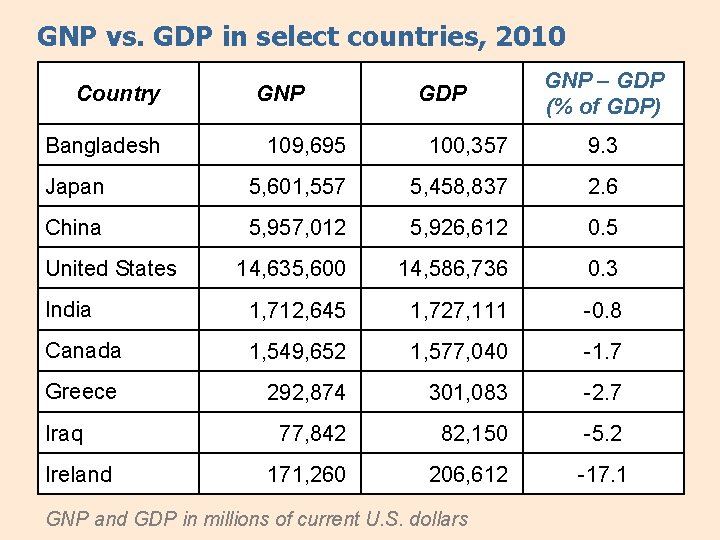 GNP vs. GDP in select countries, 2010

| Country | GNP | GDP | GNP – GDP (% of GDP) |
|---|---|---|---|
| Bangladesh | 109,695 | 100,357 | 9.3 |
| Japan | 5,601,557 | 5,458,837 | 2.6 |
| China | 5,957,012 | 5,926,612 | 0.5 |
| United States | 14,635,600 | 14,586,736 | 0.3 |
| India | 1,712,645 | 1,727,111 | -0.8 |
| Canada | 1,549,652 | 1,577,040 | -1.7 |
| Greece | 292,874 | 301,083 | -2.7 |
| Iraq | 77,842 | 82,150 | -5.2 |
| Ireland | 171,260 | 206,612 | -17.1 |

GNP and GDP in millions of current U.S. dollars